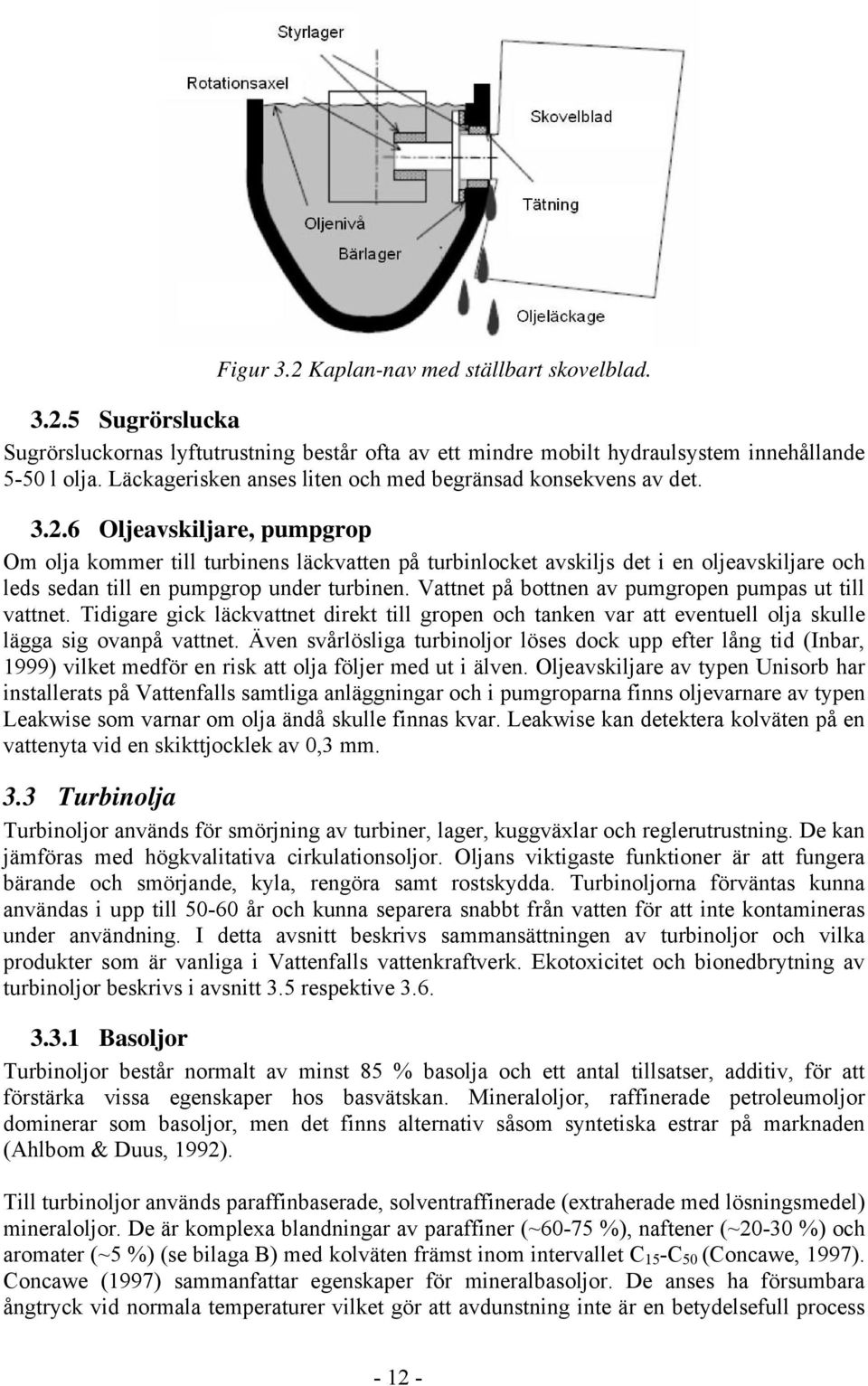 Styrlager

Rotationsaxel

Skovelblad

Tätning

Oljenivå

Bärlager

Oljeläckage

Figur 3.2 Kaplan-nav med ställbart skovelblad.

3.2.5 Sugrörslucka

Sugrörsluckornas lyftutrustning består ofta av ett mindre mobilt hydraulsystem innehållande 5-50 l olja. Läckagerisken anses liten och med begränsad konsekvens av det.

3.2.6 Oljeavskiljare, pumpgrop

Om olja kommer till turbinens läckvatten på turbinlocket avskiljs det i en oljeavskiljare och leds sedan till en pumpgrop under turbinen. Vattnet på bottnen av pumgropen pumpas ut till vattnet. Tidigare gick läckvattnet direkt till gropen och tanken var att eventuell olja skulle lägga sig ovanpå vattnet. Även svårlösliga turbinoljor löses dock upp efter lång tid (Inbar, 1999) vilket medför en risk att olja följer med ut i älven. Oljeavskiljare av typen Unisorb har installerats på Vattenfalls samtliga anläggningar och i pumgroparna finns oljevarnare av typen Leakwise som varnar om olja ändå skulle finnas kvar. Leakwise kan detektera kolväten på en vattenyta vid en skikttjocklek av 0,3 mm.

3.3 Turbinolja

Turbinoljor används för smörjning av turbiner, lager, kuggväxlar och reglerutrustning. De kan jämföras med högkvalitativa cirkulationsoljor. Oljans viktigaste funktioner är att fungera bärande och smörjande, kyla, rengöra samt rostskydda. Turbinoljorna förväntas kunna användas i upp till 50-60 år och kunna separera snabbt från vatten för att inte kontamineras under användning. I detta avsnitt beskrivs sammansättningen av turbinoljor och vilka produkter som är vanliga i Vattenfalls vattenkraftverk. Ekotoxicitet och bionedbrytning av turbinoljor beskrivs i avsnitt 3.5 respektive 3.6.

3.3.1 Basoljor

Turbinoljor består normalt av minst 85 % basolja och ett antal tillsatser, additiv, för att förstärka vissa egenskaper hos basvätskan. Mineraloljor, raffinerade petroleumoljor dominerar som basoljor, men det finns alternativ såsom syntetiska estrar på marknaden (Ahlbom & Duus, 1992).

Till turbinoljor används paraffinbaserade, solventraffinerade (extraherade med lösningsmedel) mineraloljor. De är komplexa blandningar av paraffiner (~60-75 %), naftener (~20-30 %) och aromater (~5 %) (se bilaga B) med kolväten främst inom intervallet $C_{15}$-$C_{50}$ (Concawe, 1997). Concawe (1997) sammanfattar egenskaper för mineralbasoljor. De anses ha försumbara ångtryck vid normala temperaturer vilket gör att avdunstning inte är en betydelsefull process

- 12 -